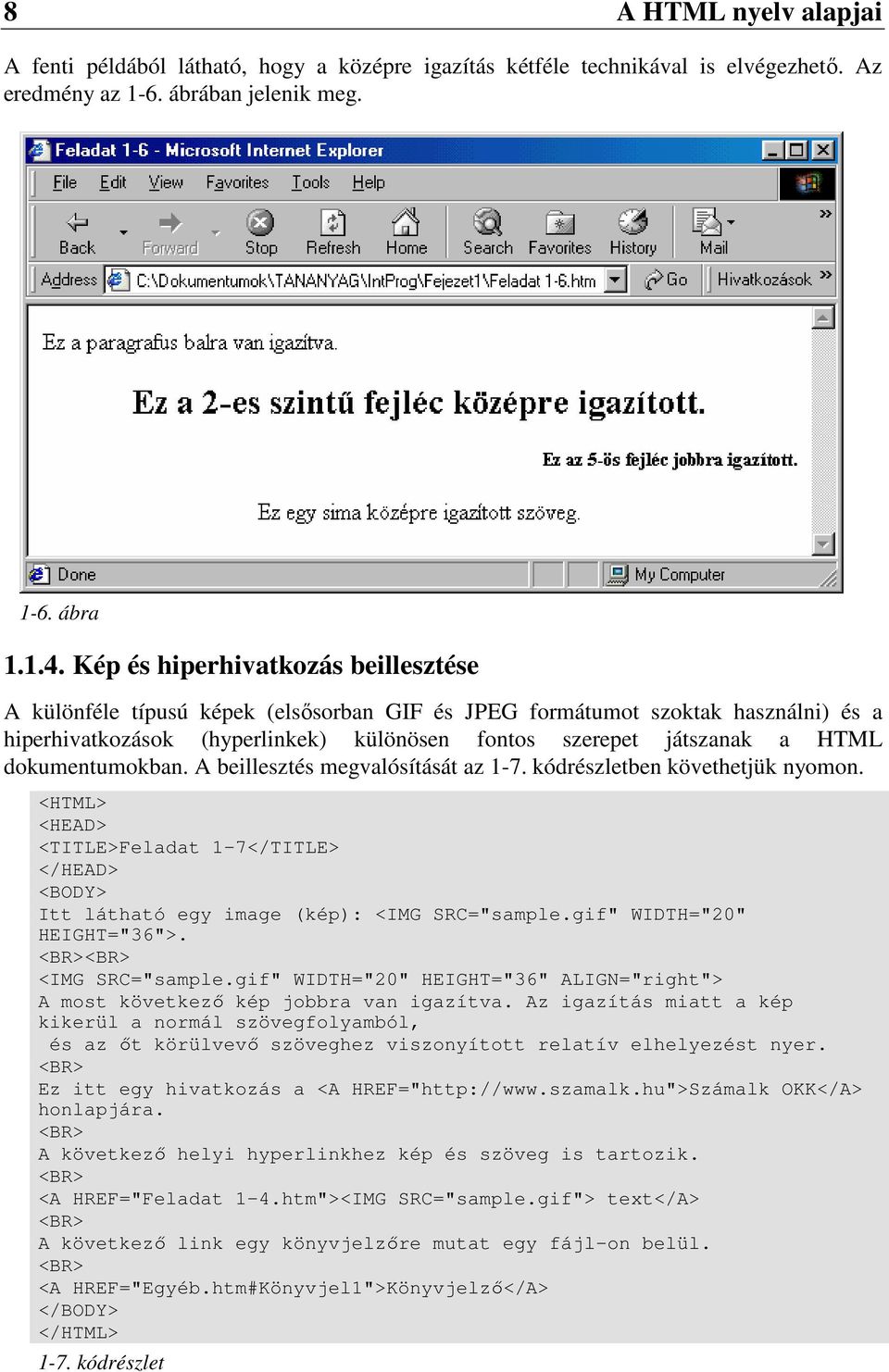 8 A HTML nyelv alapjai

A fenti példából látható, hogy a középre igazítás kétféle technikával is elvégezhető. Az eredmény az 1-6. ábrában jelenik meg.

Feladat 1-6 - Microsoft Internet Explorer

File Edit View Favorites Tools Help

Back Forward Stop Refresh Home Search Favorites History Mail

Address C:\Dokumentumok\TANANYAG\IntProg\Fejezet1\Feladat 1-6.htm Go Hivatkozások

Ez a paragrafus balra van igazítva.

Ez a 2-es szintű fejléc középre igazított.

Ez az 5-ös fejléc jobbra igazított.

Ez egy sima középre igazított szöveg.

Done My Computer

1-6. ábra

1.1.4. Kép és hiperhivatkozás beillesztése

A különféle típusú képek (elsősorban GIF és JPEG formátumot szoktak használni) és a hiperhivatkozások (hyperlinkek) különösen fontos szerepet játszanak a HTML dokumentumokban. A beillesztés megvalósítását az 1-7. kódrészletben követhetjük nyomon.

<HTML>
<HEAD>
<TITLE>Feladat 1-7</TITLE>
</HEAD>
<BODY>
Itt látható egy image (kép): <IMG SRC="sample.gif" WIDTH="20" HEIGHT="36">.
<BR><BR>
<IMG SRC="sample.gif" WIDTH="20" HEIGHT="36" ALIGN="right">
A most következő kép jobbra van igazítva. Az igazítás miatt a kép kikerül a normál szövegfolyamból,
és az őt körülvevő szöveghez viszonyított relatív elhelyezést nyer.
<BR>
Ez itt egy hivatkozás a <A HREF="http://www.szamalk.hu">Számalk OKK</A> honlapjára.
<BR>
A következő helyi hyperlinkhez kép és szöveg is tartozik.
<BR>
<A HREF="Feladat 1-4.htm"><IMG SRC="sample.gif"> text</A>
<BR>
A következő link egy könyvjelzőre mutat egy fájl-on belül.
<BR>
<A HREF="Egyéb.htm#Könyvjel1">Könyvjelző</A>
</BODY>
</HTML>

1-7. kódrészlet